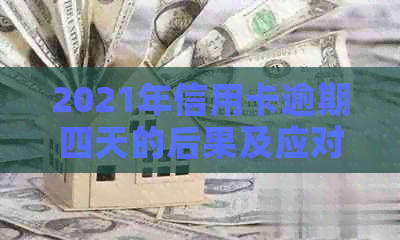 2021年信用卡逾期四天的后果及应对